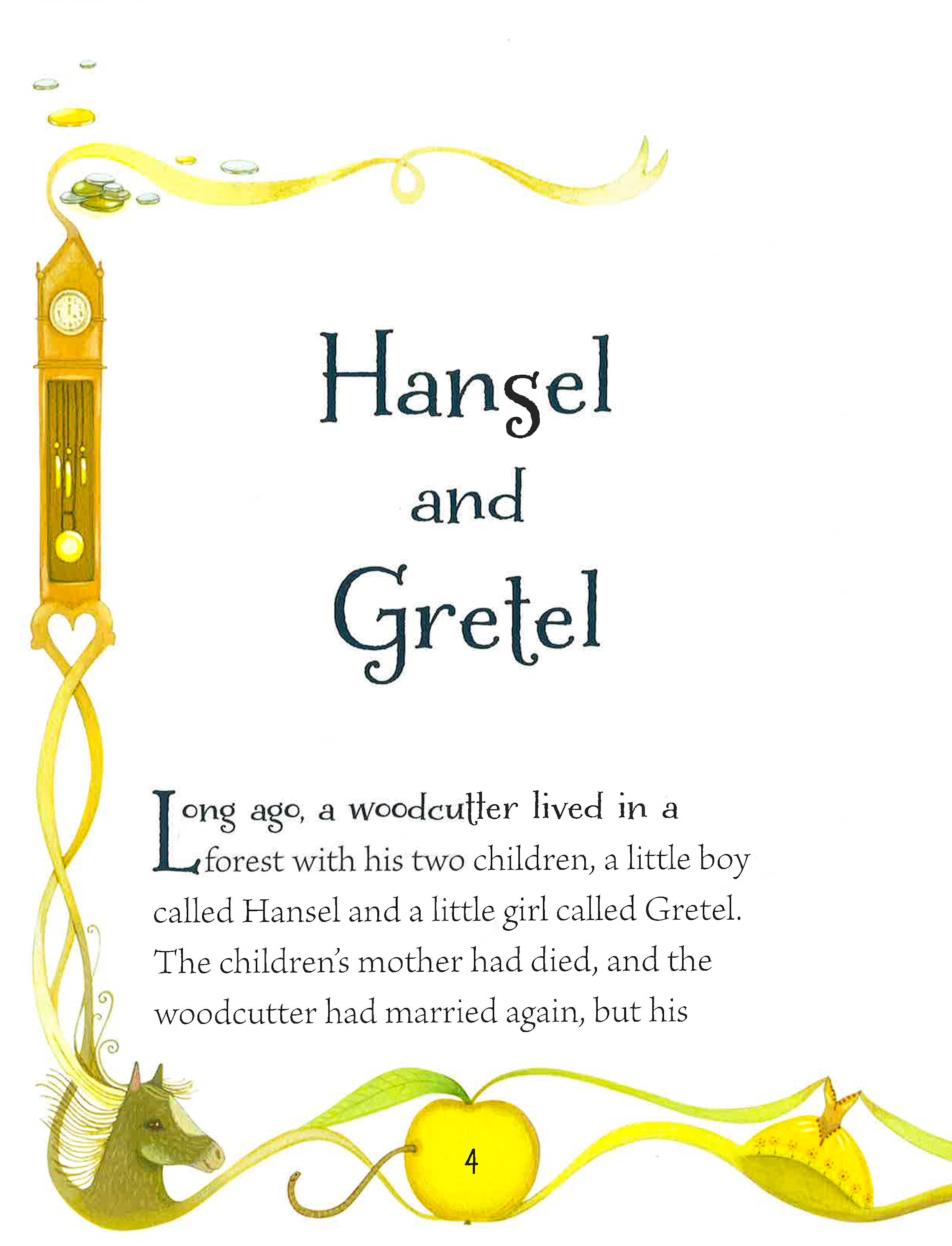 Hansel and Gretel

Long ago, a woodcutter lived in a forest with his two children, a little boy called Hansel and a little girl called Gretel. The children's mother had died, and the woodcutter had married again, but his

4